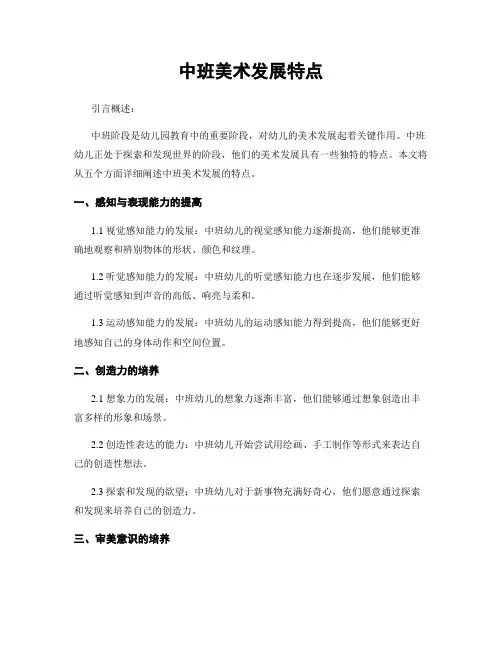 中班美术发展特点

引言概述：

中班阶段是幼儿园教育中的重要阶段，对幼儿的美术发展起着关键作用。中班幼儿正处于探索和发现世界的阶段，他们的美术发展具有一些独特的特点。本文将从五个方面详细阐述中班美术发展的特点。

一、感知与表现能力的提高

1.1 视觉感知能力的发展：中班幼儿的视觉感知能力逐渐提高，他们能够更准确地观察和辨别物体的形状、颜色和纹理。

1.2 听觉感知能力的发展：中班幼儿的听觉感知能力也在逐步发展，他们能够通过听觉感知到声音的高低、响亮与柔和。

1.3 运动感知能力的发展：中班幼儿的运动感知能力得到提高，他们能够更好地感知自己的身体动作和空间位置。

二、创造力的培养

2.1 想象力的发展：中班幼儿的想象力逐渐丰富，他们能够通过想象创造出丰富多样的形象和场景。

2.2 创造性表达的能力：中班幼儿开始尝试用绘画、手工制作等形式来表达自己的创造性想法。

2.3 探索和发现的欲望：中班幼儿对于新事物充满好奇心，他们愿意通过探索和发现来培养自己的创造力。

三、审美意识的培养